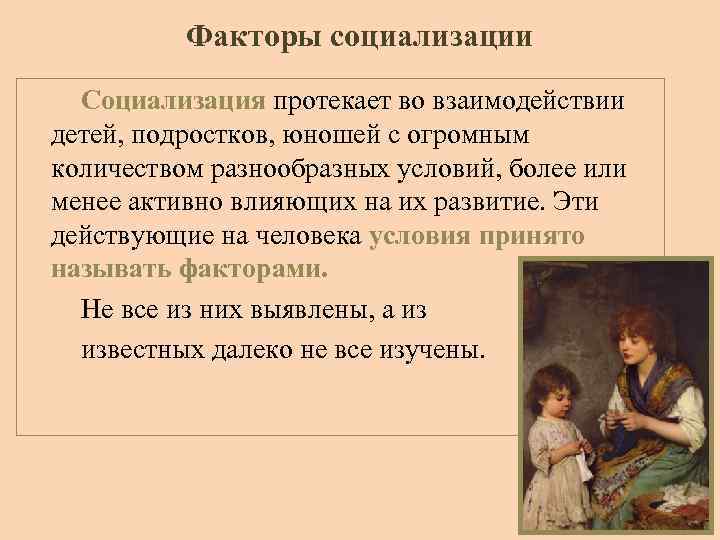 Факторы социализации

Социализация протекает во взаимодействии детей, подростков, юношей с огромным количеством разнообразных условий, более или менее активно влияющих на их развитие. Эти действующие на человека условия принято называть факторами.

Не все из них выявлены, а из известных далеко не все изучены.